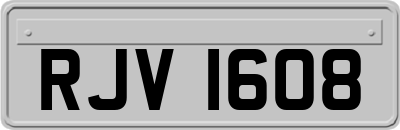 RJV 1608